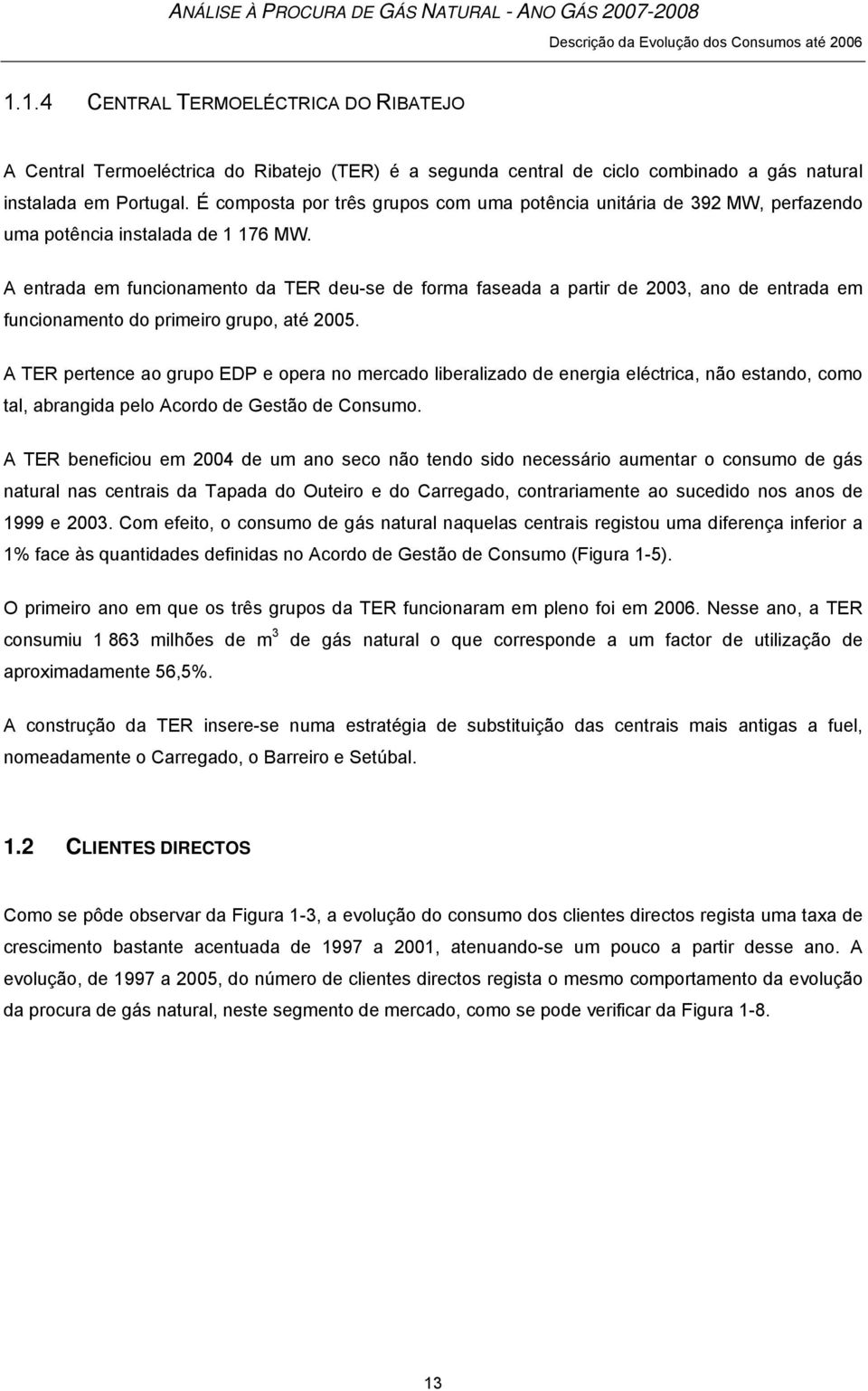 ANÁLISE À PROCURA DE GÁS NATURAL - ANO GÁS 2007-2008
Descrição da Evolução dos Consumos até 2006

1.1.4 CENTRAL TERMOELÉCTRICA DO RIBATEJO

A Central Termoeléctrica do Ribatejo (TER) é a segunda central de ciclo combinado a gás natural instalada em Portugal. É composta por três grupos com uma potência unitária de 392 MW, perfazendo uma potência instalada de 1 176 MW.

A entrada em funcionamento da TER deu-se de forma faseada a partir de 2003, ano de entrada em funcionamento do primeiro grupo, até 2005.

A TER pertence ao grupo EDP e opera no mercado liberalizado de energia eléctrica, não estando, como tal, abrangida pelo Acordo de Gestão de Consumo.

A TER beneficiou em 2004 de um ano seco não tendo sido necessário aumentar o consumo de gás natural nas centrais da Tapada do Outeiro e do Carregado, contrariamente ao sucedido nos anos de 1999 e 2003. Com efeito, o consumo de gás natural naquelas centrais registou uma diferença inferior a 1% face às quantidades definidas no Acordo de Gestão de Consumo (Figura 1-5).

O primeiro ano em que os três grupos da TER funcionaram em pleno foi em 2006. Nesse ano, a TER consumiu 1 863 milhões de $m^3$ de gás natural o que corresponde a um factor de utilização de aproximadamente 56,5%.

A construção da TER insere-se numa estratégia de substituição das centrais mais antigas a fuel, nomeadamente o Carregado, o Barreiro e Setúbal.

1.2 CLIENTES DIRECTOS

Como se pôde observar da Figura 1-3, a evolução do consumo dos clientes directos regista uma taxa de crescimento bastante acentuada de 1997 a 2001, atenuando-se um pouco a partir desse ano. A evolução, de 1997 a 2005, do número de clientes directos regista o mesmo comportamento da evolução da procura de gás natural, neste segmento de mercado, como se pode verificar da Figura 1-8.

13